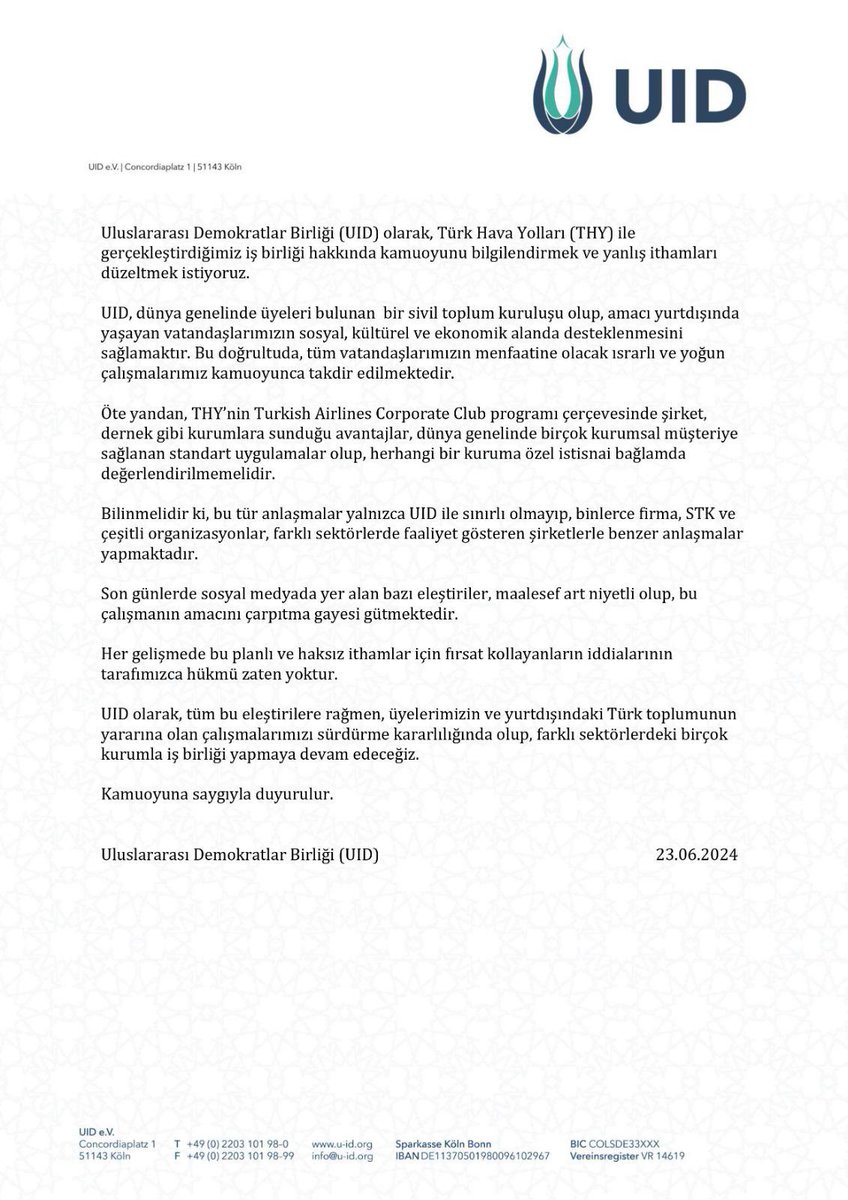 UID

UID e.V. | Concordiaplatz 1 | 51143 Köln

Uluslararası Demokratlar Birliği (UID) olarak, Türk Hava Yolları (THY) ile gerçekleştirdiğimiz iş birliği hakkında kamuoyunu bilgilendirmek ve yanlış ithamları düzeltmek istiyoruz.

UID, dünya genelinde üyeleri bulunan bir sivil toplum kuruluşu olup, amacı yurtdışında yaşayan vatandaşlarımızın sosyal, kültürel ve ekonomik alanda desteklenmesini sağlamaktır. Bu doğrultuda, tüm vatandaşlarımızın menfaatine olacak ısrarlı ve yoğun çalışmalarımız kamuoyunca takdir edilmektedir.

Öte yandan, THY'nin Turkish Airlines Corporate Club programı çerçevesinde şirket, dernek gibi kurumlara sunduğu avantajlar, dünya genelinde birçok kurumsal müşteriye sağlanan standart uygulamalar olup, herhangi bir kuruma özel istisnai bağlamda değerlendirilmemelidir.

Bilinmelidir ki, bu tür anlaşmalar yalnızca UID ile sınırlı olmayıp, binlerce firma, STK ve çeşitli organizasyonlar, farklı sektörlerde faaliyet gösteren şirketlerle benzer anlaşmalar yapmaktadır.

Son günlerde sosyal medyada yer alan bazı eleştiriler, maalesef art niyetli olup, bu çalışmanın amacını çarpıtma gayesi gütmektedir.

Her gelişmede bu planlı ve haksız ithamlar için fırsat kollayanların iddialarının tarafımızca hükmü zaten yoktur.

UID olarak, tüm bu eleştirilere rağmen, üyelerimizin ve yurtdışındaki Türk toplumunun yararına olan çalışmalarımızı sürdürme kararlılığında olup, farklı sektörlerdeki birçok kurumla iş birliği yapmaya devam edeceğiz.

Kamuoyuna saygıyla duyurulur.

Uluslararası Demokratlar Birliği (UID) 23.06.2024

UID e.V.
Concordiaplatz 1
51143 Köln

T +49 (0) 2203 101 98-0
F +49 (0) 2203 101 98-99

www.u-id.org
info@u-id.org

Sparkasse Köln Bonn
IBAN DE11370501980096102967

BIC COLSDE33XXX
Vereinsregister VR 14619